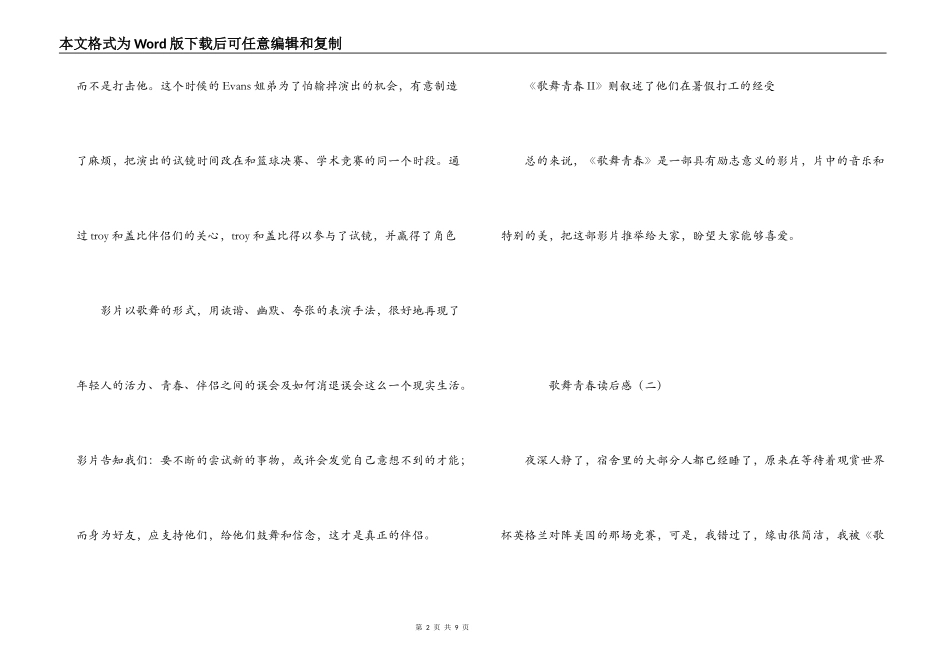 本文格式为Word版下载后可任意编辑和复制

而不是打击他。这个时候的Evans姐弟为了怕输掉演出的机会，有意制造了麻烦，把演出的试镜时间改在和篮球决赛、学术竞赛的同一个时段。通过troy和盖比伴侣们的关心，troy和盖比得以参与了试镜，并赢得了角色

影片以歌舞的形式，用诙谐、幽默、夸张的表演手法，很好地再现了年轻人的活力、青春、伴侣之间的误会及如何消退误会这么一个现实生活。影片告知我们：要不断的尝试新的事物，或许会发觉自己意想不到的才能；而身为好友，应支持他们，给他们鼓舞和信念，这才是真正的伴侣。

《歌舞青春II》则叙述了他们在暑假打工的经受

总的来说，《歌舞青春》是一部具有励志意义的影片，片中的音乐和特别的美，把这部影片推举给大家，盼望大家能够喜爱。

歌舞青春读后感（二）

夜深人静了，宿舍里的大部分人都已经睡了，原来在等待着观赏世界杯英格兰对阵美国的那场竞赛，可是，我错过了，缘由很简洁，我被《歌

第 2 页 共 9 页